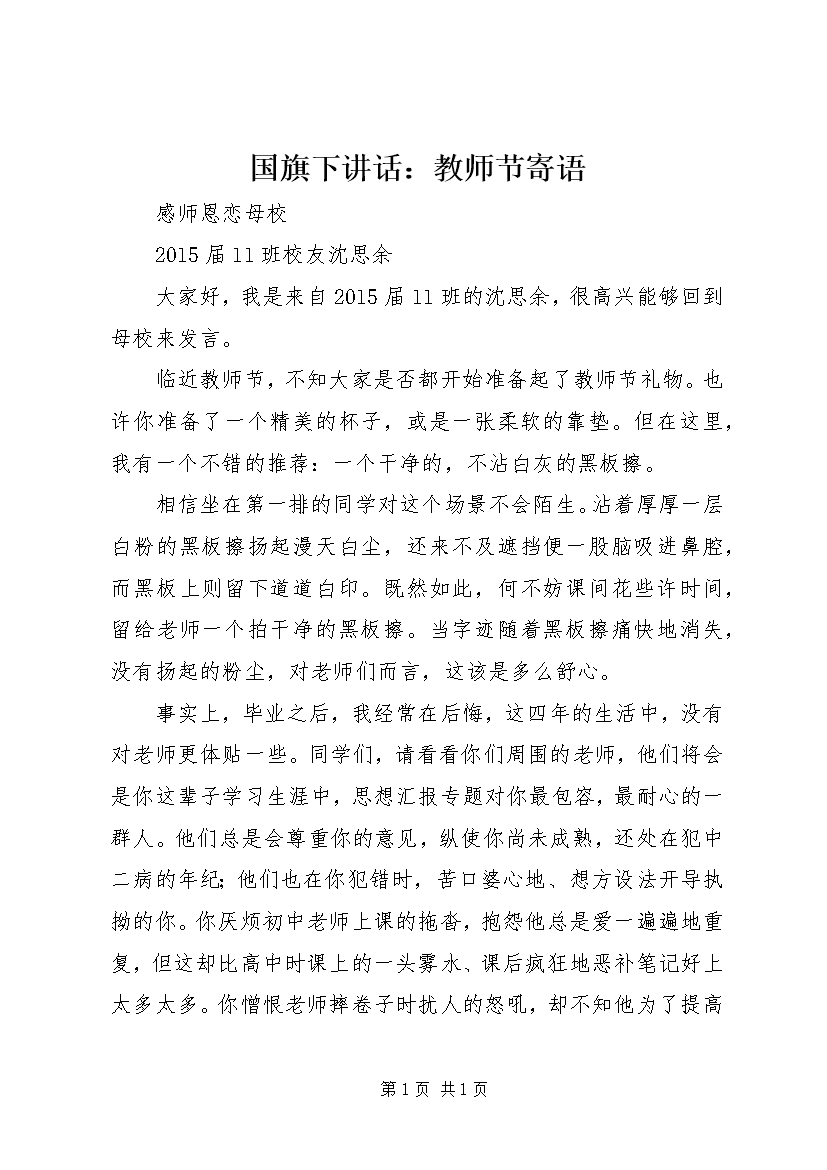 国旗下讲话：教师节寄语

感师恩恋母校

2015届11班校友沈思余

大家好，我是来自2015届11班的沈思余，很高兴能够回到母校来发言。

临近教师节，不知大家是否都开始准备起了教师节礼物。也许你准备了一个精美的杯子，或是一张柔软的靠垫。但在这里，我有一个不错的推荐：一个干净的，不沾白灰的黑板擦。

相信坐在第一排的同学对这个场景不会陌生。沾着厚厚一层白粉的黑板擦扬起漫天白尘，还来不及遮挡便一股脑吸进鼻腔，而黑板上则留下道道白印。既然如此，何不妨课间花些许时间，留给老师一个拍干净的黑板擦。当字迹随着黑板擦痛快地消失，没有扬起的粉尘，对老师们而言，这该是多么舒心。

事实上，毕业之后，我经常在后悔，这四年的生活中，没有对老师更体贴一些。同学们，请看看你们周围的老师，他们将会是你这辈子学习生涯中，思想汇报专题对你最包容，最耐心的一群人。他们总是会尊重你的意见，纵使你尚未成熟，还处在犯中二病的年纪；他们也在你犯错时，苦口婆心地、想方设法开导执拗的你。你厌烦初中老师上课的拖沓，抱怨他总是爱一遍遍地重复，但这却比高中时课上的一头雾水、课后疯狂地恶补笔记好上太多太多。你憎恨老师摔卷子时扰人的怒吼，却不知他为了提高

第1页 共1页